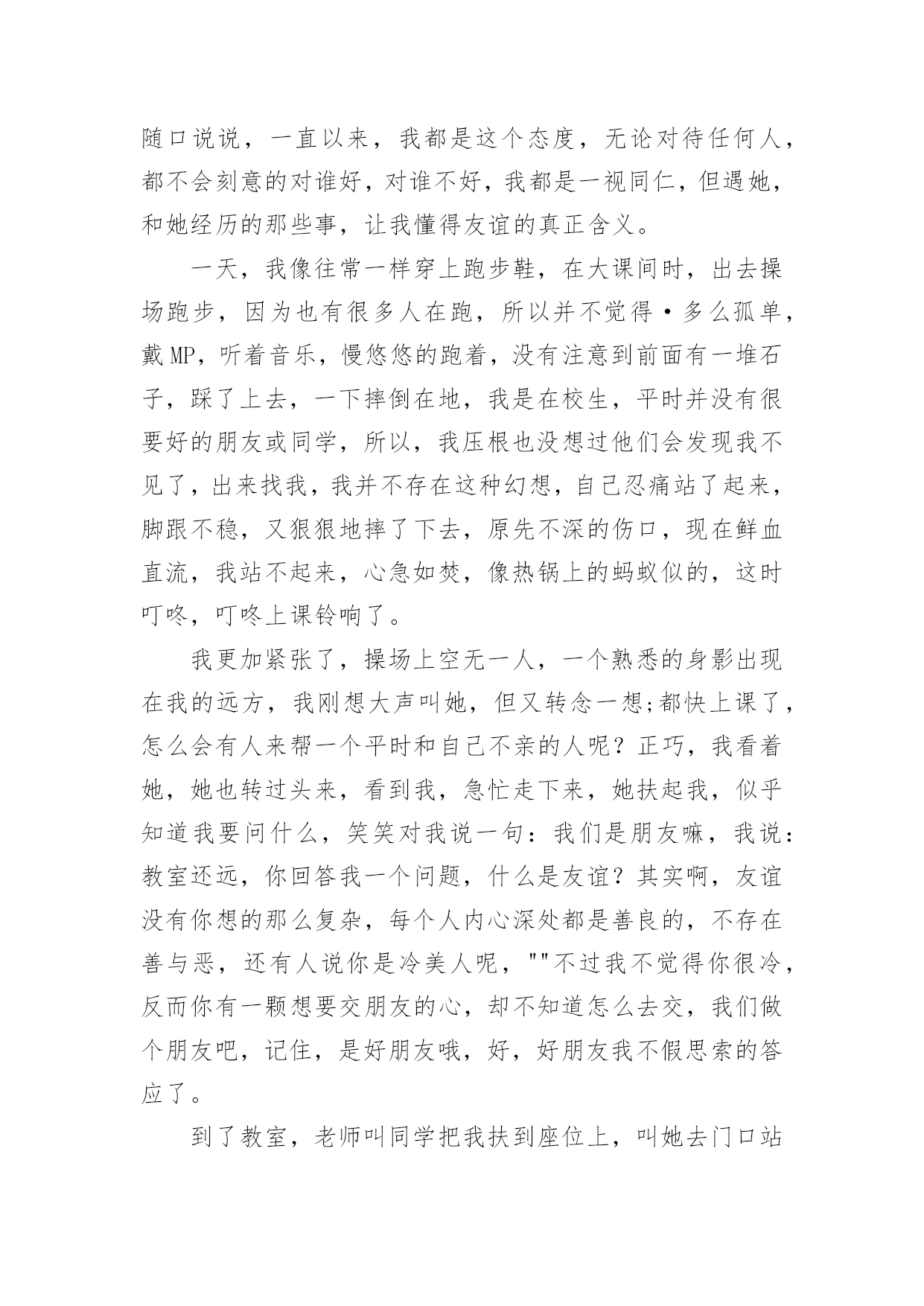 随口说说，一直以来，我都是这个态度，无论对待任何人，都不会刻意的对谁好，对谁不好，我都是一视同仁，但遇她，和她经历的那些事，让我懂得友谊的真正含义。

一天，我像往常一样穿上跑步鞋，在大课间时，出去操场跑步，因为也有很多人在跑，所以并不觉得•多么孤单，戴MP，听着音乐，慢悠悠的跑着，没有注意到前面有一堆石子，踩了上去，一下摔倒在地，我是在校生，平时并没有很要好的朋友或同学，所以，我压根也没想过他们会发现我不见了，出来找我，我并不存在这种幻想，自己忍痛站了起来，脚跟不稳，又狠狠地摔了下去，原先不深的伤口，现在鲜血直流，我站不起来，心急如焚，像热锅上的蚂蚁似的，这时叮咚，叮咚上课铃响了。

我更加紧张了，操场上空无一人，一个熟悉的身影出现在我的远方，我刚想大声叫她，但又转念一想;都快上课了，怎么会有人来帮一个平时和自己不亲的人呢？正巧，我看着她，她也转过头来，看到我，急忙走下来，她扶起我，似乎知道我要问什么，笑笑对我说一句：我们是朋友嘛，我说：教室还远，你回答我一个问题，什么是友谊？其实啊，友谊没有你想的那么复杂，每个人内心深处都是善良的，不存在善与恶，还有人说你是冷美人呢，""不过我不觉得你很冷，反而你有一颗想要交朋友的心，却不知道怎么去交，我们做个朋友吧，记住，是好朋友哦，好，好朋友我不假思索的答应了。

到了教室，老师叫同学把我扶到座位上，叫她去门口站